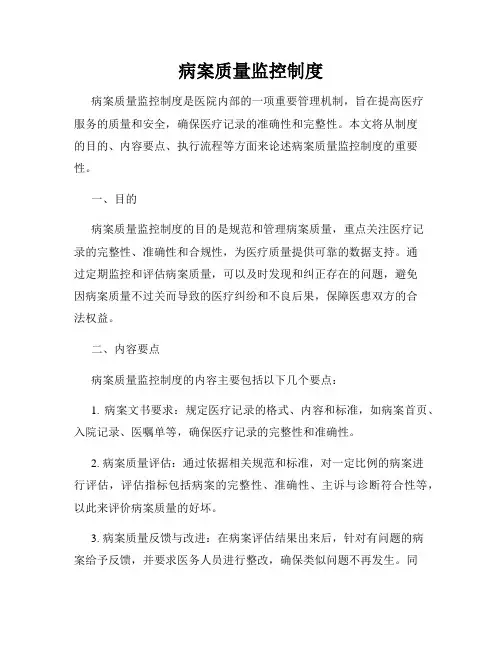 病案质量监控制度

病案质量监控制度是医院内部的一项重要管理机制，旨在提高医疗服务的质量和安全，确保医疗记录的准确性和完整性。本文将从制度的目的、内容要点、执行流程等方面来论述病案质量监控制度的重要性。

一、目的

病案质量监控制度的目的是规范和管理病案质量，重点关注医疗记录的完整性、准确性和合规性，为医疗质量提供可靠的数据支持。通过定期监控和评估病案质量，可以及时发现和纠正存在的问题，避免因病案质量不过关而导致的医疗纠纷和不良后果，保障医患双方的合法权益。

二、内容要点

病案质量监控制度的内容主要包括以下几个要点：

1. 病案文书要求：规定医疗记录的格式、内容和标准，如病案首页、入院记录、医嘱单等，确保医疗记录的完整性和准确性。

2. 病案质量评估：通过依据相关规范和标准，对一定比例的病案进行评估，评估指标包括病案的完整性、准确性、主诉与诊断符合性等，以此来评价病案质量的好坏。

3. 病案质量反馈与改进：在病案评估结果出来后，针对有问题的病案给予反馈，并要求医务人员进行整改，确保类似问题不再发生。同